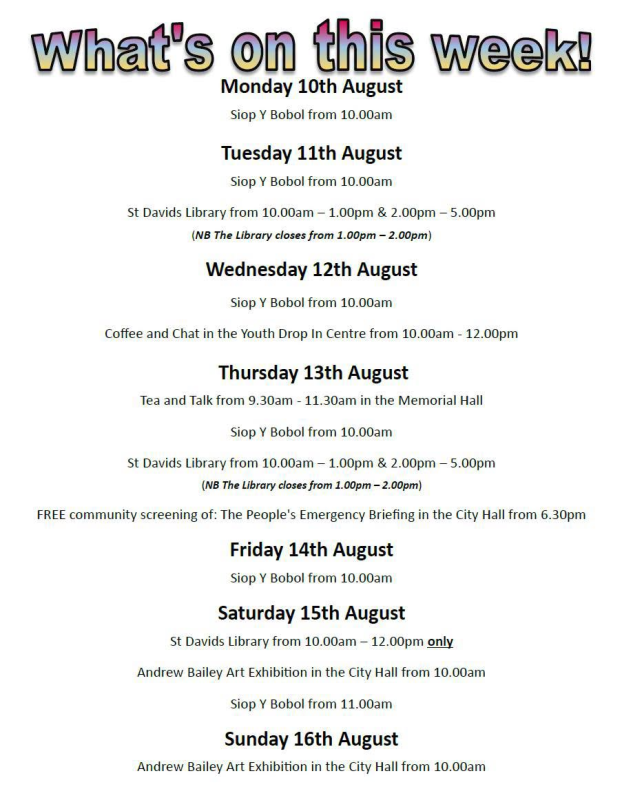 What's on this week!

Monday 10th August

Siop Y Bobol from 10.00am

Tuesday 11th August

Siop Y Bobol from 10.00am

St Davids Library from 10.00am – 1.00pm & 2.00pm – 5.00pm

(NB The Library closes from 1.00pm – 2.00pm)

Wednesday 12th August

Siop Y Bobol from 10.00am

Coffee and Chat in the Youth Drop In Centre from 10.00am - 12.00pm

Thursday 13th August

Tea and Talk from 9.30am - 11.30am in the Memorial Hall

Siop Y Bobol from 10.00am

St Davids Library from 10.00am – 1.00pm & 2.00pm – 5.00pm

(NB The Library closes from 1.00pm – 2.00pm)

FREE community screening of: The People's Emergency Briefing in the City Hall from 6.30pm

Friday 14th August

Siop Y Bobol from 10.00am

Saturday 15th August

St Davids Library from 10.00am – 12.00pm only

Andrew Bailey Art Exhibition in the City Hall from 10.00am

Siop Y Bobol from 11.00am

Sunday 16th August

Andrew Bailey Art Exhibition in the City Hall from 10.00am